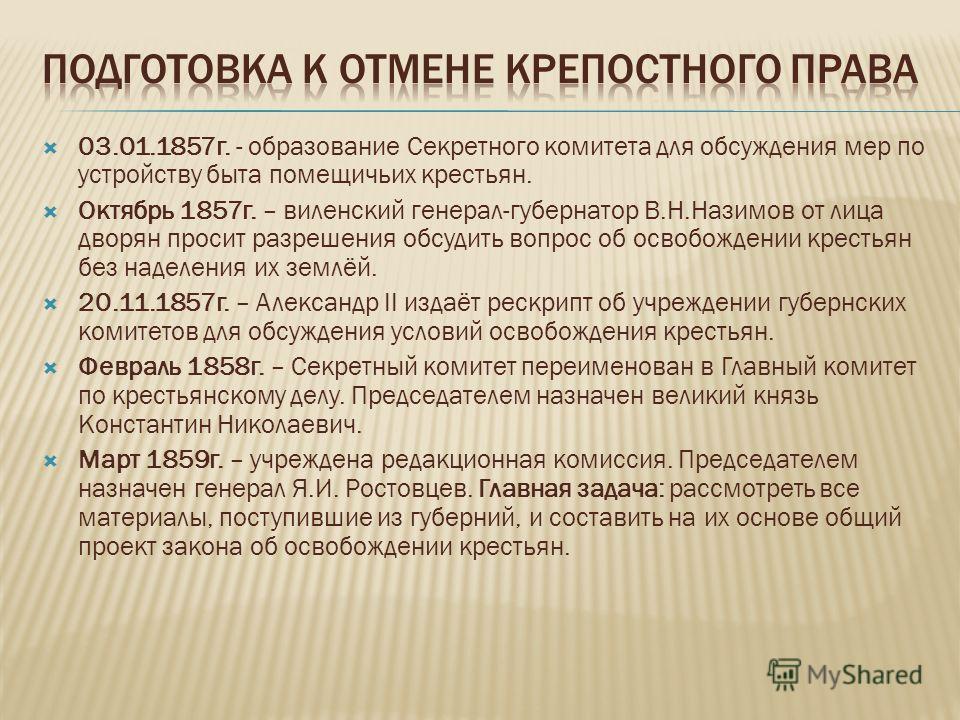 ПОДГОТОВКА К ОТМЕНЕ КРЕПОСТНОГО ПРАВА

03.01.1857г. - образование Секретного комитета для обсуждения мер по устройству быта помещичьих крестьян.

Октябрь 1857г. – виленский генерал-губернатор В.Н.Назимов от лица дворян просит разрешения обсудить вопрос об освобождении крестьян без наделения их землёй.

20.11.1857г. – Александр II издаёт рескрипт об учреждении губернских комитетов для обсуждения условий освобождения крестьян.

Февраль 1858г. – Секретный комитет переименован в Главный комитет по крестьянскому делу. Председателем назначен великий князь Константин Николаевич.

Март 1859г. – учреждена редакционная комиссия. Председателем назначен генерал Я.И. Ростовцев. Главная задача: рассмотреть все материалы, поступившие из губерний, и составить на их основе общий проект закона об освобождении крестьян.

MyShared